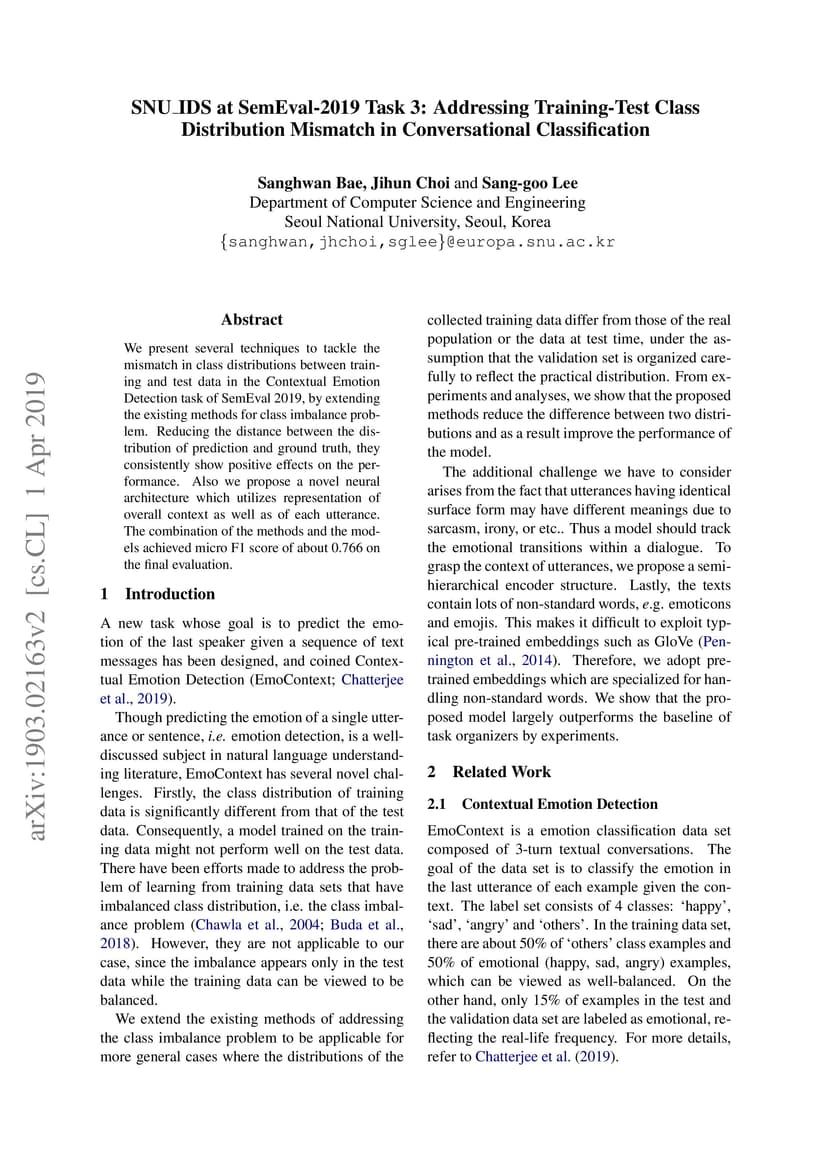 SNU_IDS at SemEval-2019 Task 3: Addressing Training-Test Class Distribution Mismatch in Conversational Classification

Sanghwan Bae, Jihun Choi and Sang-goo Lee
Department of Computer Science and Engineering
Seoul National University, Seoul, Korea
{sanghwan,jhchoi,sglee}@europa.snu.ac.kr

arXiv:1903.02163v2 [cs.CL] 1 Apr 2019

Abstract

We present several techniques to tackle the mismatch in class distributions between training and test data in the Contextual Emotion Detection task of SemEval 2019, by extending the existing methods for class imbalance problem. Reducing the distance between the distribution of prediction and ground truth, they consistently show positive effects on the performance. Also we propose a novel neural architecture which utilizes representation of overall context as well as of each utterance. The combination of the methods and the models achieved micro F1 score of about 0.766 on the final evaluation.

1 Introduction

A new task whose goal is to predict the emotion of the last speaker given a sequence of text messages has been designed, and coined Contextual Emotion Detection (EmoContext; Chatterjee et al., 2019).

Though predicting the emotion of a single utterance or sentence, i.e. emotion detection, is a well-discussed subject in natural language understanding literature, EmoContext has several novel challenges. Firstly, the class distribution of training data is significantly different from that of the test data. Consequently, a model trained on the training data might not perform well on the test data. There have been efforts made to address the problem of learning from training data sets that have imbalanced class distribution, i.e. the class imbalance problem (Chawla et al., 2004; Buda et al., 2018). However, they are not applicable to our case, since the imbalance appears only in the test data while the training data can be viewed to be balanced.

We extend the existing methods of addressing the class imbalance problem to be applicable for more general cases where the distributions of the collected training data differ from those of the real population or the data at test time, under the assumption that the validation set is organized carefully to reflect the practical distribution. From experiments and analyses, we show that the proposed methods reduce the difference between two distributions and as a result improve the performance of the model.

The additional challenge we have to consider arises from the fact that utterances having identical surface form may have different meanings due to sarcasm, irony, or etc.. Thus a model should track the emotional transitions within a dialogue. To grasp the context of utterances, we propose a semi-hierarchical encoder structure. Lastly, the texts contain lots of non-standard words, e.g. emoticons and emojis. This makes it difficult to exploit typical pre-trained embeddings such as GloVe (Pennington et al., 2014). Therefore, we adopt pre-trained embeddings which are specialized for handling non-standard words. We show that the proposed model largely outperforms the baseline of task organizers by experiments.

2 Related Work

2.1 Contextual Emotion Detection

EmoContext is a emotion classification data set composed of 3-turn textual conversations. The goal of the data set is to classify the emotion in the last utterance of each example given the context. The label set consists of 4 classes: ‘happy’, ‘sad’, ‘angry’ and ‘others’. In the training data set, there are about 50% of ‘others’ class examples and 50% of emotional (happy, sad, angry) examples, which can be viewed as well-balanced. On the other hand, only 15% of examples in the test and the validation data set are labeled as emotional, reflecting the real-life frequency. For more details, refer to Chatterjee et al. (2019).